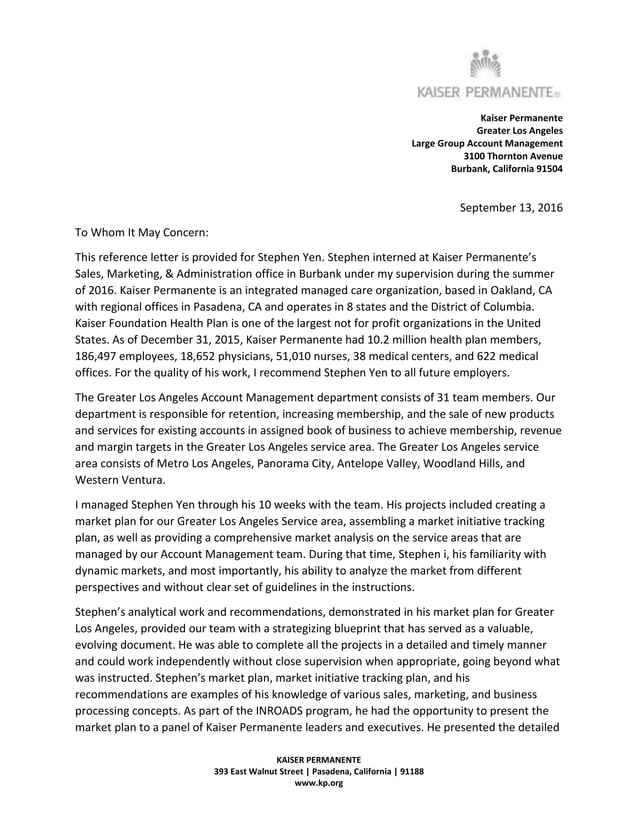 KAISER PERMANENTE®

Kaiser Permanente
Greater Los Angeles
Large Group Account Management
3100 Thornton Avenue
Burbank, California 91504

September 13, 2016

To Whom It May Concern:

This reference letter is provided for Stephen Yen. Stephen interned at Kaiser Permanente's Sales, Marketing, & Administration office in Burbank under my supervision during the summer of 2016. Kaiser Permanente is an integrated managed care organization, based in Oakland, CA with regional offices in Pasadena, CA and operates in 8 states and the District of Columbia. Kaiser Foundation Health Plan is one of the largest not for profit organizations in the United States. As of December 31, 2015, Kaiser Permanente had 10.2 million health plan members, 186,497 employees, 18,652 physicians, 51,010 nurses, 38 medical centers, and 622 medical offices. For the quality of his work, I recommend Stephen Yen to all future employers.

The Greater Los Angeles Account Management department consists of 31 team members. Our department is responsible for retention, increasing membership, and the sale of new products and services for existing accounts in assigned book of business to achieve membership, revenue and margin targets in the Greater Los Angeles service area. The Greater Los Angeles service area consists of Metro Los Angeles, Panorama City, Antelope Valley, Woodland Hills, and Western Ventura.

I managed Stephen Yen through his 10 weeks with the team. His projects included creating a market plan for our Greater Los Angeles Service area, assembling a market initiative tracking plan, as well as providing a comprehensive market analysis on the service areas that are managed by our Account Management team. During that time, Stephen i, his familiarity with dynamic markets, and most importantly, his ability to analyze the market from different perspectives and without clear set of guidelines in the instructions.

Stephen's analytical work and recommendations, demonstrated in his market plan for Greater Los Angeles, provided our team with a strategizing blueprint that has served as a valuable, evolving document. He was able to complete all the projects in a detailed and timely manner and could work independently without close supervision when appropriate, going beyond what was instructed. Stephen's market plan, market initiative tracking plan, and his recommendations are examples of his knowledge of various sales, marketing, and business processing concepts. As part of the INROADS program, he had the opportunity to present the market plan to a panel of Kaiser Permanente leaders and executives. He presented the detailed

KAISER PERMANENTE
393 East Walnut Street | Pasadena, California | 91188
www.kp.org